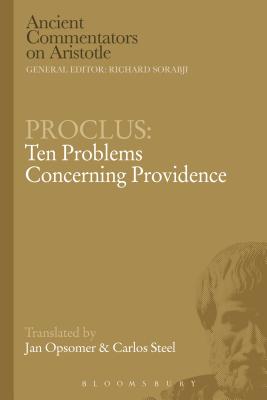 Ancient Commentators on Aristotle
GENERAL EDITOR: RICHARD SORABJI

PROCLUS:
Ten Problems Concerning Providence

Translated by
Jan Opsomer & Carlos Steel

BLOOMSBURY